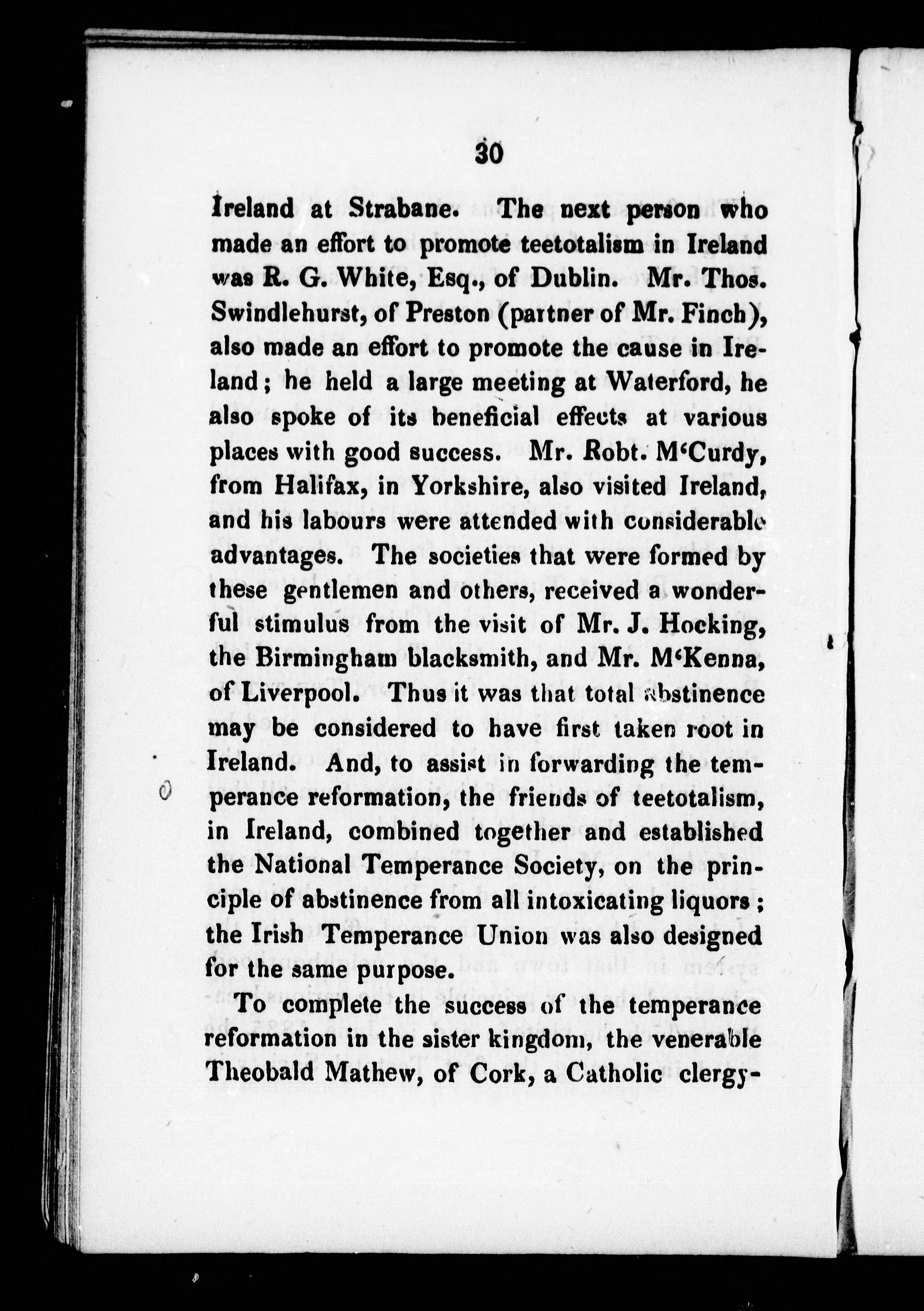 30

Ireland at Strabane. The next person who made an effort to promote teetotalism in Ireland was R. G. White, Esq., of Dublin. Mr. Thos. Swindlehurst, of Preston (partner of Mr. Finch), also made an effort to promote the cause in Ireland; he held a large meeting at Waterford, he also spoke of its beneficial effects at various places with good success. Mr. Robt. M'Curdy, from Halifax, in Yorkshire, also visited Ireland, and his labours were attended with considerable advantages. The societies that were formed by these gentlemen and others, received a wonderful stimulus from the visit of Mr. J. Hocking, the Birmingham blacksmith, and Mr. M'Kenna, of Liverpool. Thus it was that total abstinence may be considered to have first taken root in Ireland. And, to assist in forwarding the temperance reformation, the friends of teetotalism, in Ireland, combined together and established the National Temperance Society, on the principle of abstinence from all intoxicating liquors; the Irish Temperance Union was also designed for the same purpose.

To complete the success of the temperance reformation in the sister kingdom, the venerable Theobald Mathew, of Cork, a Catholic clergy-